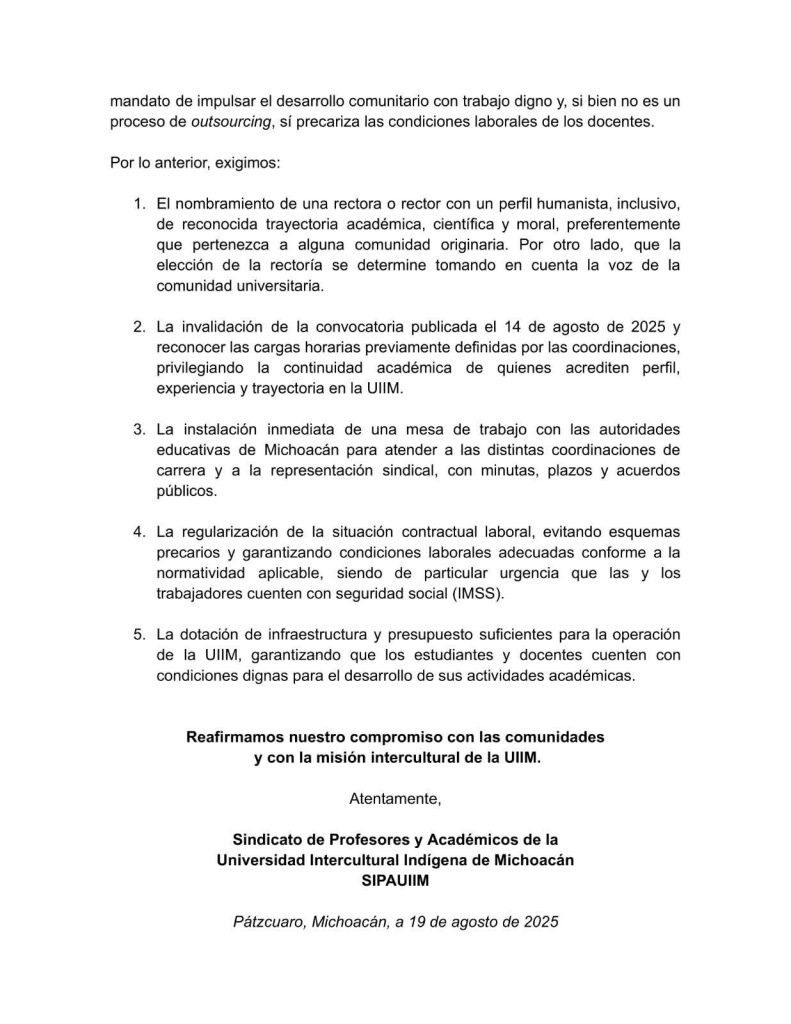 mandato de impulsar el desarrollo comunitario con trabajo digno y, si bien no es un proceso de outsourcing, sí precariza las condiciones laborales de los docentes.

Por lo anterior, exigimos:

1. El nombramiento de una rectora o rector con un perfil humanista, inclusivo, de reconocida trayectoria académica, científica y moral, preferentemente que pertenezca a alguna comunidad originaria. Por otro lado, que la elección de la rectoría se determine tomando en cuenta la voz de la comunidad universitaria.

2. La invalidación de la convocatoria publicada el 14 de agosto de 2025 y reconocer las cargas horarias previamente definidas por las coordinaciones, privilegiando la continuidad académica de quienes acrediten perfil, experiencia y trayectoria en la UIIM.

3. La instalación inmediata de una mesa de trabajo con las autoridades educativas de Michoacán para atender a las distintas coordinaciones de carrera y a la representación sindical, con minutas, plazos y acuerdos públicos.

4. La regularización de la situación contractual laboral, evitando esquemas precarios y garantizando condiciones laborales adecuadas conforme a la normatividad aplicable, siendo de particular urgencia que las y los trabajadores cuenten con seguridad social (IMSS).

5. La dotación de infraestructura y presupuesto suficientes para la operación de la UIIM, garantizando que los estudiantes y docentes cuenten con condiciones dignas para el desarrollo de sus actividades académicas.

Reafirmamos nuestro compromiso con las comunidades y con la misión intercultural de la UIIM.

Atentamente,

Sindicato de Profesores y Académicos de la Universidad Intercultural Indígena de Michoacán
SIPAUIIM

Pátzcuaro, Michoacán, a 19 de agosto de 2025